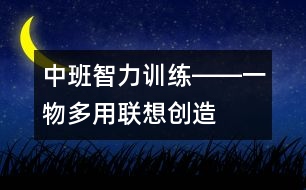 中班智力训练——一物多用联想创造